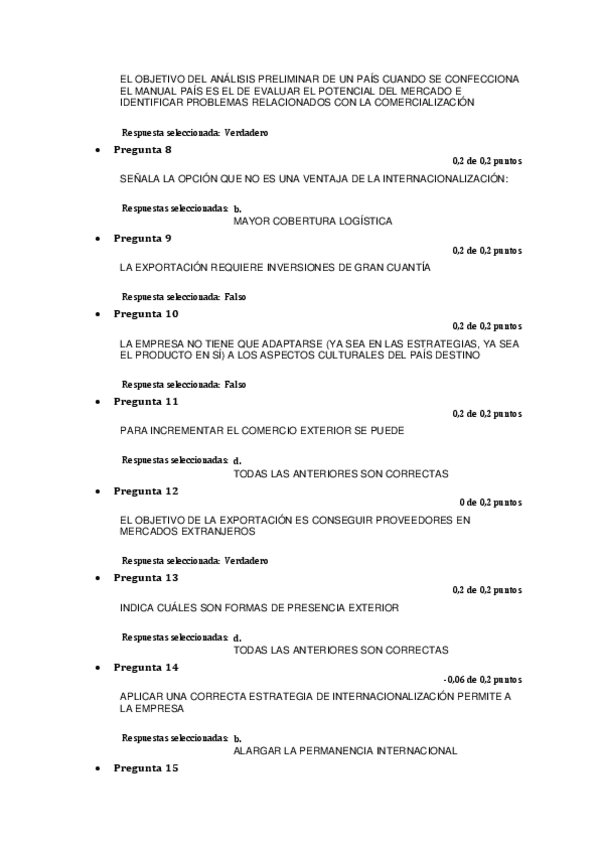 EL OBJETIVO DEL ANÁLISIS PRELIMINAR DE UN PAÍS CUANDO SE CONFECCIONA EL MANUAL PAÍS ES EL DE EVALUAR EL POTENCIAL DEL MERCADO E IDENTIFICAR PROBLEMAS RELACIONADOS CON LA COMERCIALIZACIÓN

Respuesta seleccionada: Verdadero

• Pregunta 8

0,2 de 0,2 puntos

SEÑALA LA OPCIÓN QUE NO ES UNA VENTAJA DE LA INTERNACIONALIZACIÓN:

Respuestas seleccionadas: b.
MAYOR COBERTURA LOGÍSTICA

• Pregunta 9

0,2 de 0,2 puntos

LA EXPORTACIÓN REQUIERE INVERSIONES DE GRAN CUANTÍA

Respuesta seleccionada: Falso

• Pregunta 10

0,2 de 0,2 puntos

LA EMPRESA NO TIENE QUE ADAPTARSE (YA SEA EN LAS ESTRATEGIAS, YA SEA EL PRODUCTO EN SÍ) A LOS ASPECTOS CULTURALES DEL PAÍS DESTINO

Respuesta seleccionada: Falso

• Pregunta 11

0,2 de 0,2 puntos

PARA INCREMENTAR EL COMERCIO EXTERIOR SE PUEDE

Respuestas seleccionadas: d.
TODAS LAS ANTERIORES SON CORRECTAS

• Pregunta 12

0 de 0,2 puntos

EL OBJETIVO DE LA EXPORTACIÓN ES CONSEGUIR PROVEEDORES EN MERCADOS EXTRANJEROS

Respuesta seleccionada: Verdadero

• Pregunta 13

0,2 de 0,2 puntos

INDICA CUÁLES SON FORMAS DE PRESENCIA EXTERIOR

Respuestas seleccionadas: d.
TODAS LAS ANTERIORES SON CORRECTAS

• Pregunta 14

-0,06 de 0,2 puntos

APLICAR UNA CORRECTA ESTRATEGIA DE INTERNACIONALIZACIÓN PERMITE A LA EMPRESA

Respuestas seleccionadas: b.
ALARGAR LA PERMANENCIA INTERNACIONAL

• Pregunta 15